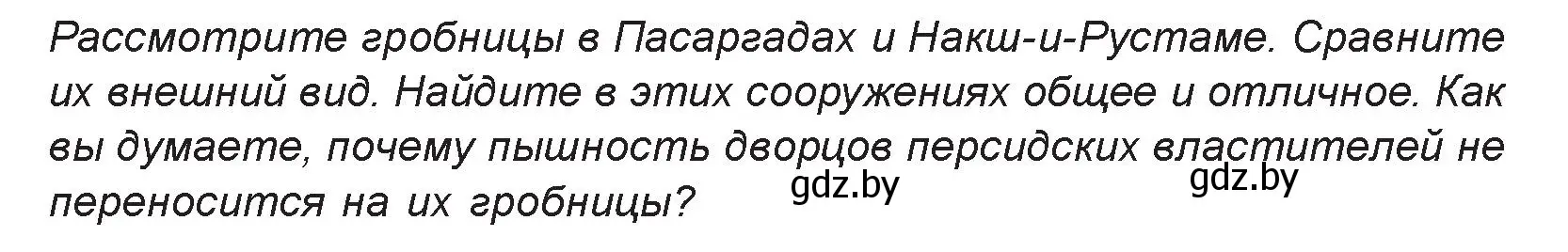 Рассмотрите гробницы в Пасаргадах и Накш-и-Рустаме. Сравните их внешний вид. Найдите в этих сооружениях общее и отличное. Как вы думаете, почему пышность дворцов персидских властителей не переносится на их гробницы?

gdz.by gdz.by